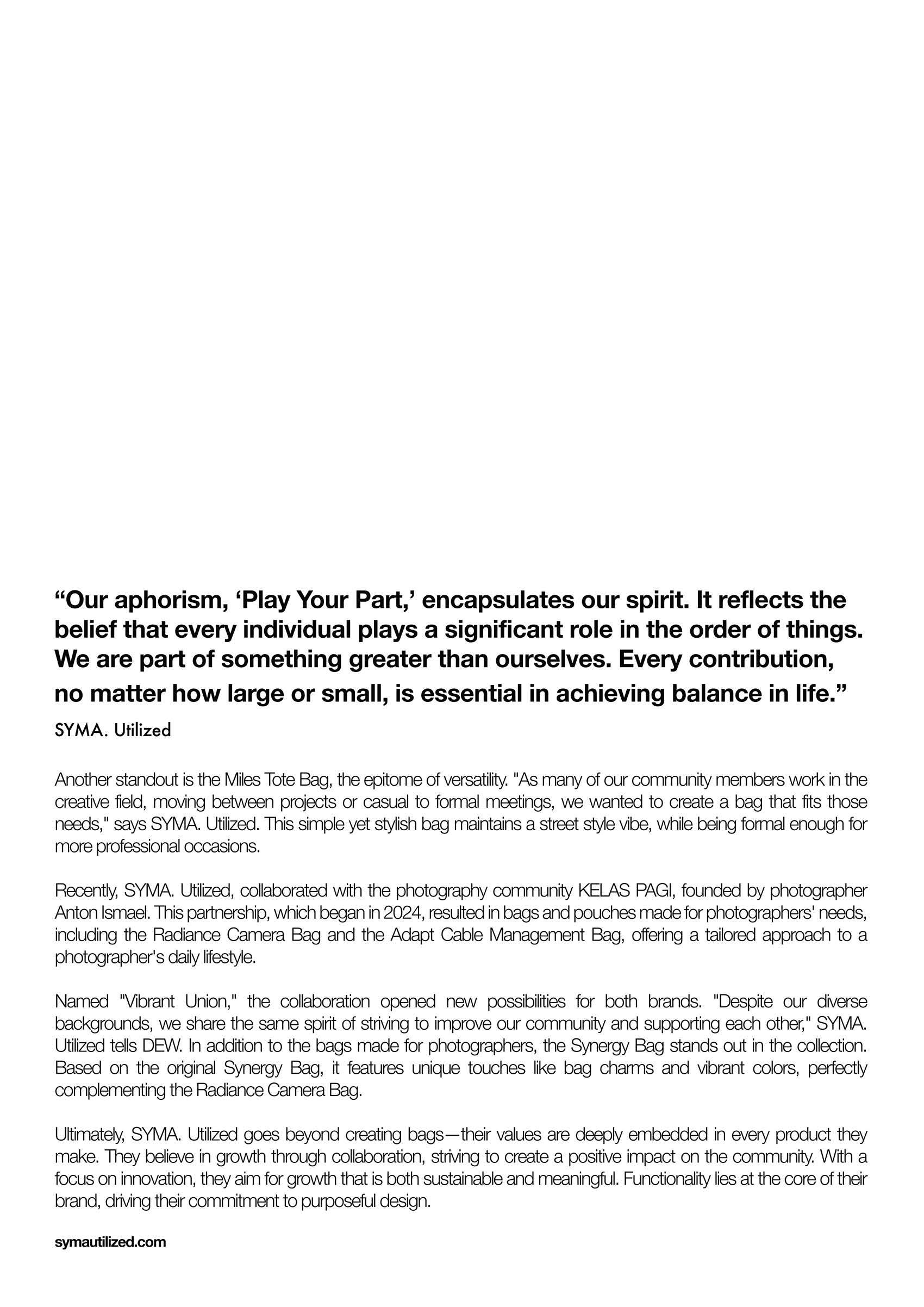 “Our aphorism, ‘Play Your Part,’ encapsulates our spirit. It reflects the belief that every individual plays a significant role in the order of things. We are part of something greater than ourselves. Every contribution, no matter how large or small, is essential in achieving balance in life.”

SYMA. Utilized

Another standout is the Miles Tote Bag, the epitome of versatility. "As many of our community members work in the creative field, moving between projects or casual to formal meetings, we wanted to create a bag that fits those needs," says SYMA. Utilized. This simple yet stylish bag maintains a street style vibe, while being formal enough for more professional occasions.

Recently, SYMA. Utilized, collaborated with the photography community KELAS PAGI, founded by photographer Anton Ismael. This partnership, which began in 2024, resulted in bags and pouches made for photographers' needs, including the Radiance Camera Bag and the Adapt Cable Management Bag, offering a tailored approach to a photographer's daily lifestyle.

Named "Vibrant Union," the collaboration opened new possibilities for both brands. "Despite our diverse backgrounds, we share the same spirit of striving to improve our community and supporting each other," SYMA. Utilized tells DEW. In addition to the bags made for photographers, the Synergy Bag stands out in the collection. Based on the original Synergy Bag, it features unique touches like bag charms and vibrant colors, perfectly complementing the Radiance Camera Bag.

Ultimately, SYMA. Utilized goes beyond creating bags—their values are deeply embedded in every product they make. They believe in growth through collaboration, striving to create a positive impact on the community. With a focus on innovation, they aim for growth that is both sustainable and meaningful. Functionality lies at the core of their brand, driving their commitment to purposeful design.

symautilized.com